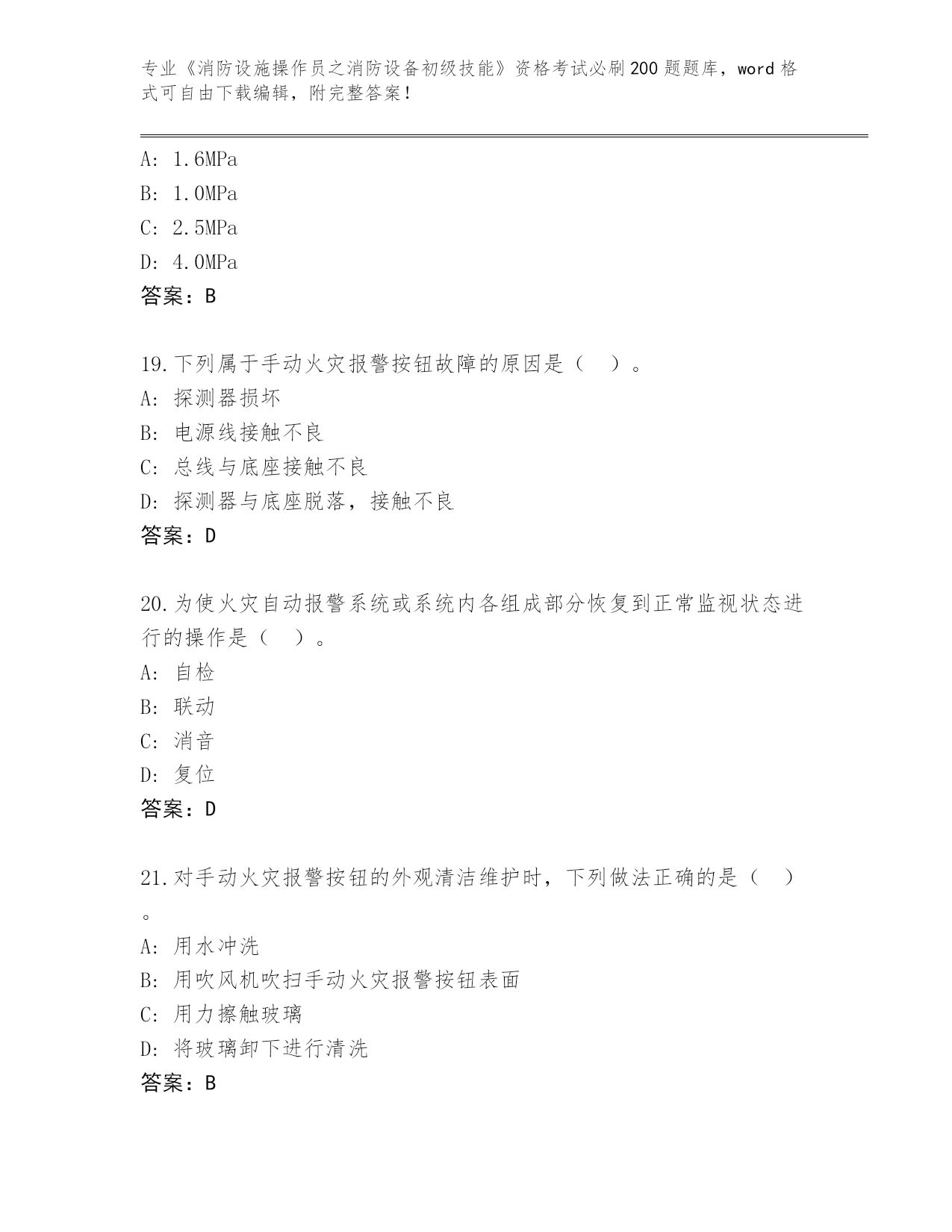 专业《消防设施操作员之消防设备初级技能》资格考试必刷200题题库，word格式可自由下载编辑，附完整答案！

A: 1.6MPa
B: 1.0MPa
C: 2.5MPa
D: 4.0MPa
答案：B

19.下列属于手动火灾报警按钮故障的原因是（ ）。
A: 探测器损坏
B: 电源线接触不良
C: 总线与底座接触不良
D: 探测器与底座脱落，接触不良
答案：D

20.为使火灾自动报警系统或系统内各组成部分恢复到正常监视状态进行的操作是（ ）。
A: 自检
B: 联动
C: 消音
D: 复位
答案：D

21.对手动火灾报警按钮的外观清洁维护时，下列做法正确的是（ ）。
A: 用水冲洗
B: 用吹风机吹扫手动火灾报警按钮表面
C: 用力擦触玻璃
D: 将玻璃卸下进行清洗
答案：B